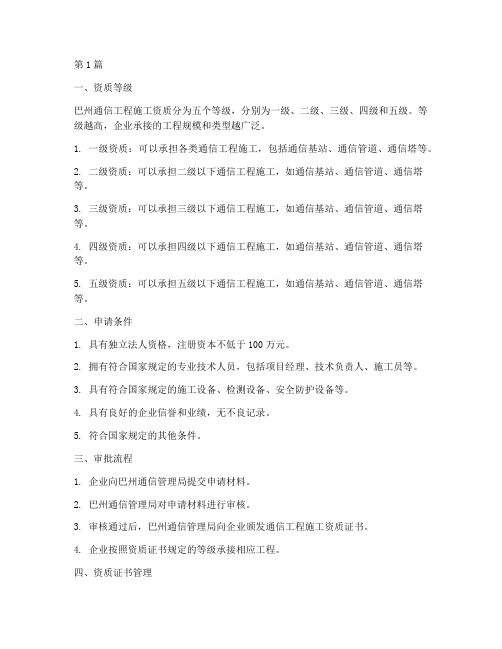 第1篇

一、资质等级

巴州通信工程施工资质分为五个等级，分别为一级、二级、三级、四级和五级。等级越高，企业承接的工程规模和类型越广泛。

1. 一级资质：可以承担各类通信工程施工，包括通信基站、通信管道、通信塔等。

2. 二级资质：可以承担二级以下通信工程施工，如通信基站、通信管道、通信塔等。

3. 三级资质：可以承担三级以下通信工程施工，如通信基站、通信管道、通信塔等。

4. 四级资质：可以承担四级以下通信工程施工，如通信基站、通信管道、通信塔等。

5. 五级资质：可以承担五级以下通信工程施工，如通信基站、通信管道、通信塔等。

二、申请条件

1. 具有独立法人资格，注册资本不低于100万元。

2. 拥有符合国家规定的专业技术人员，包括项目经理、技术负责人、施工员等。

3. 具有符合国家规定的施工设备、检测设备、安全防护设备等。

4. 具有良好的企业信誉和业绩，无不良记录。

5. 符合国家规定的其他条件。

三、审批流程

1. 企业向巴州通信管理局提交申请材料。

2. 巴州通信管理局对申请材料进行审核。

3. 审核通过后，巴州通信管理局向企业颁发通信工程施工资质证书。

4. 企业按照资质证书规定的等级承接相应工程。

四、资质证书管理